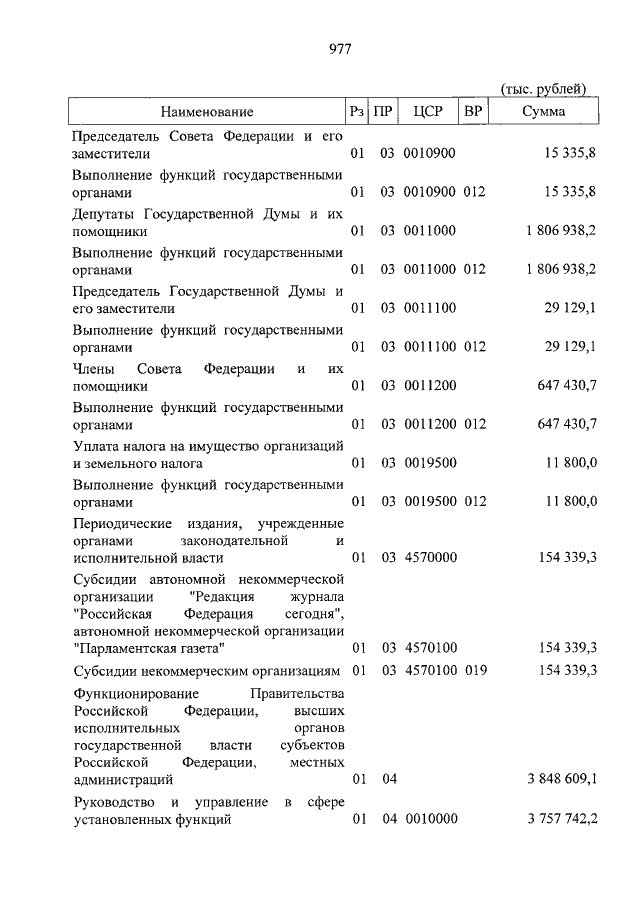 977

(тыс. рублей)

| Наименование | Рз | ПР | ЦСР | ВР | Сумма |
|---|---|---|---|---|---|
| Председатель Совета Федерации и его заместители | 01 | 03 | 0010900 | | 15 335,8 |
| Выполнение функций государственными органами | 01 | 03 | 0010900 | 012 | 15 335,8 |
| Депутаты Государственной Думы и их помощники | 01 | 03 | 0011000 | | 1 806 938,2 |
| Выполнение функций государственными органами | 01 | 03 | 0011000 | 012 | 1 806 938,2 |
| Председатель Государственной Думы и его заместители | 01 | 03 | 0011100 | | 29 129,1 |
| Выполнение функций государственными органами | 01 | 03 | 0011100 | 012 | 29 129,1 |
| Члены Совета Федерации и их помощники | 01 | 03 | 0011200 | | 647 430,7 |
| Выполнение функций государственными органами | 01 | 03 | 0011200 | 012 | 647 430,7 |
| Уплата налога на имущество организаций и земельного налога | 01 | 03 | 0019500 | | 11 800,0 |
| Выполнение функций государственными органами | 01 | 03 | 0019500 | 012 | 11 800,0 |
| Периодические издания, учрежденные органами законодательной и исполнительной власти | 01 | 03 | 4570000 | | 154 339,3 |
| Субсидии автономной некоммерческой организации "Редакция журнала "Российская Федерация сегодня", автономной некоммерческой организации "Парламентская газета" | 01 | 03 | 4570100 | | 154 339,3 |
| Субсидии некоммерческим организациям | 01 | 03 | 4570100 | 019 | 154 339,3 |
| Функционирование Правительства Российской Федерации, высших исполнительных органов государственной власти субъектов Российской Федерации, местных администраций | 01 | 04 | | | 3 848 609,1 |
| Руководство и управление в сфере установленных функций | 01 | 04 | 0010000 | | 3 757 742,2 |